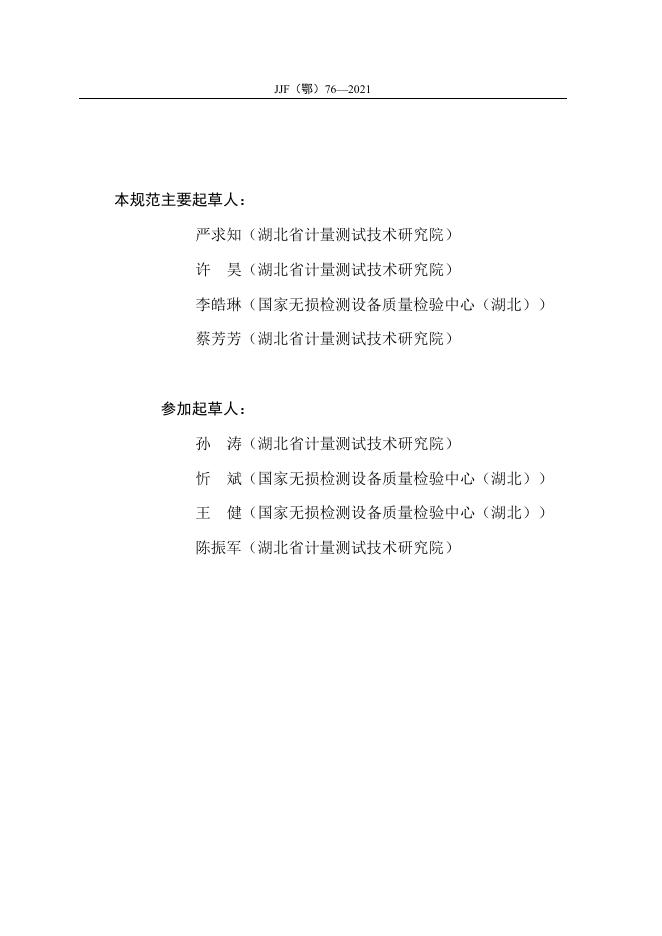 JJF（鄂）76—2021

本规范主要起草人：

严求知（湖北省计量测试技术研究院）

许　昊（湖北省计量测试技术研究院）

李皓琳（国家无损检测设备质量检验中心（湖北））

蔡芳芳（湖北省计量测试技术研究院）

参加起草人：

孙　涛（湖北省计量测试技术研究院）

忻　斌（国家无损检测设备质量检验中心（湖北））

王　健（国家无损检测设备质量检验中心（湖北））

陈振军（湖北省计量测试技术研究院）